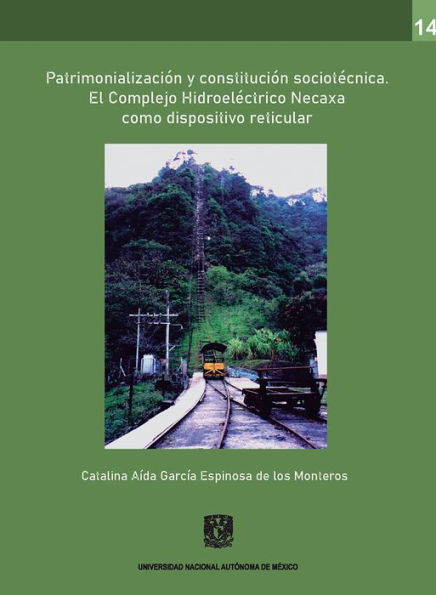 14

Patrimonialización y constitución sociotécnica. El Complejo Hidroeléctrico Necaxa como dispositivo reticular

Catalina Aída García Espinosa de los Monteros

UNIVERSIDAD NACIONAL AUTÓNOMA DE MÉXICO